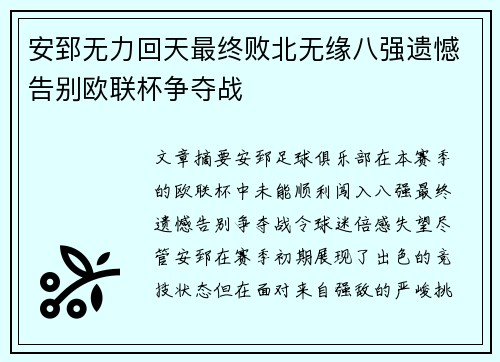 安郅无力回天最终败北无缘八强遗憾告别欧联杯争夺战

文章摘要安郅足球俱乐部在本赛季的欧联杯中未能顺利闯入八强最终遗憾告别争夺战令球迷倍感失望尽管安郅在赛季初期展现了出色的竞技状态但在面对来自强敌的严峻挑